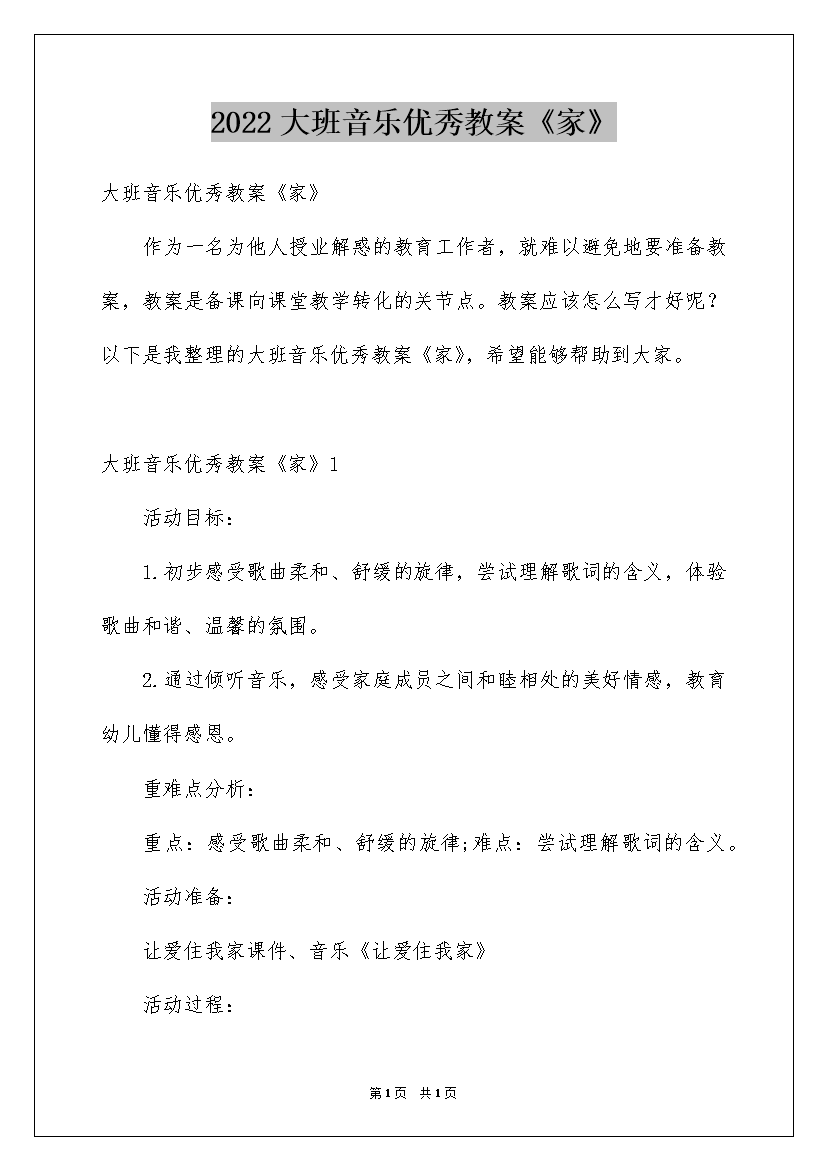 2022大班音乐优秀教案《家》

大班音乐优秀教案《家》

作为一名为他人授业解惑的教育工作者，就难以避免地要准备教案，教案是备课向课堂教学转化的关节点。教案应该怎么写才好呢？以下是我整理的大班音乐优秀教案《家》，希望能够帮助到大家。

大班音乐优秀教案《家》1

活动目标：

1.初步感受歌曲柔和、舒缓的旋律，尝试理解歌词的含义，体验歌曲和谐、温馨的氛围。

2.通过倾听音乐，感受家庭成员之间和睦相处的美好情感，教育幼儿懂得感恩。

重难点分析：

重点：感受歌曲柔和、舒缓的旋律;难点：尝试理解歌词的含义。

活动准备：

让爱住我家课件、音乐《让爱住我家》

活动过程：

第1页 共1页